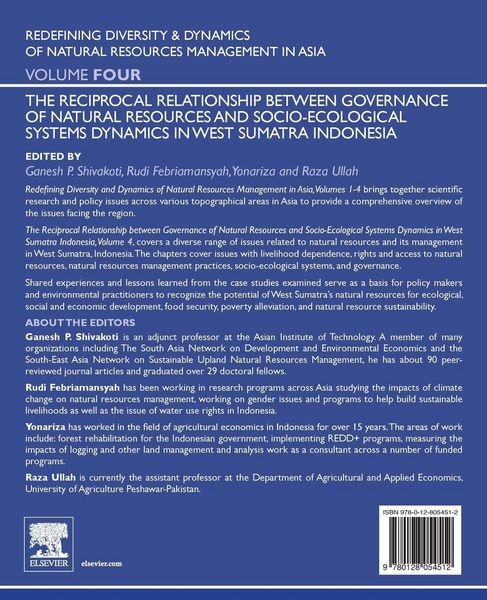 REDEFINING DIVERSITY & DYNAMICS OF NATURAL RESOURCES MANAGEMENT IN ASIA

VOLUME FOUR

THE RECIPROCAL RELATIONSHIP BETWEEN GOVERNANCE OF NATURAL RESOURCES AND SOCIO-ECOLOGICAL SYSTEMS DYNAMICS IN WEST SUMATRA INDONESIA

EDITED BY

Ganesh P. Shivakoti, Rudi Febriamansyah, Yonariza and Raza Ullah

Redefining Diversity and Dynamics of Natural Resources Management in Asia, Volumes 1-4 brings together scientific research and policy issues across various topographical areas in Asia to provide a comprehensive overview of the issues facing the region.

The Reciprocal Relationship between Governance of Natural Resources and Socio-Ecological Systems Dynamics in West Sumatra Indonesia, Volume 4, covers a diverse range of issues related to natural resources and its management in West Sumatra, Indonesia. The chapters cover issues with livelihood dependence, rights and access to natural resources, natural resources management practices, socio-ecological systems, and governance.

Shared experiences and lessons learned from the case studies examined serve as a basis for policy makers and environmental practitioners to recognize the potential of West Sumatra's natural resources for ecological, social and economic development, food security, poverty alleviation, and natural resource sustainability.

ABOUT THE EDITORS

Ganesh P. Shivakoti is an adjunct professor at the Asian Institute of Technology. A member of many organizations including The South Asia Network on Development and Environmental Economics and the South-East Asia Network on Sustainable Upland Natural Resources Management, he has about 90 peer-reviewed journal articles and graduated over 29 doctoral fellows.

Rudi Febriamansyah has been working in research programs across Asia studying the impacts of climate change on natural resources management, working on gender issues and programs to help build sustainable livelihoods as well as the issue of water use rights in Indonesia.

Yonariza has worked in the field of agricultural economics in Indonesia for over 15 years. The areas of work include: forest rehabilitation for the Indonesian government, implementing REDD+ programs, measuring the impacts of logging and other land management and analysis work as a consultant across a number of funded programs.

Raza Ullah is currently the assistant professor at the Department of Agricultural and Applied Economics, University of Agriculture Peshawar-Pakistan.

ELSEVIER

elsevier.com

ISBN 978-0-12-805451-2

9 780128 054512